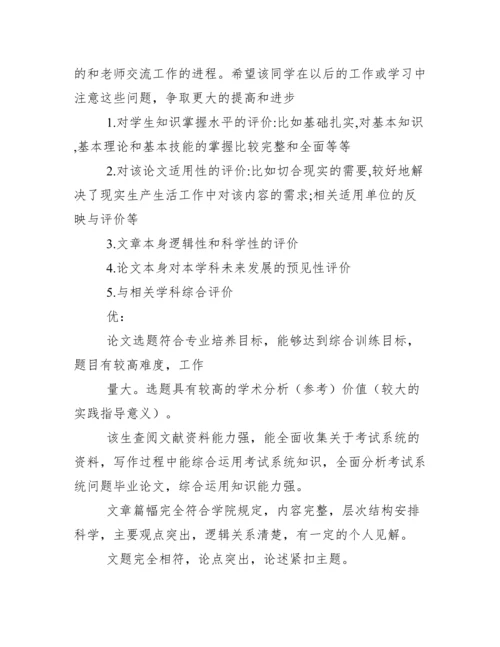 的和老师交流工作的进程。希望该同学在以后的工作或学习中注意这些问题，争取更大的提高和进步

1.对学生知识掌握水平的评价:比如基础扎实,对基本知识,基本理论和基本技能的掌握比较完整和全面等等

2.对该论文适用性的评价:比如切合现实的需要,较好地解决了现实生产生活工作中对该内容的需求;相关适用单位的反映与评价等

3.文章本身逻辑性和科学性的评价

4.论文本身对本学科未来发展的预见性评价

5.与相关学科综合评价

优：

论文选题符合专业培养目标，能够达到综合训练目标，题目有较高难度，工作

量大。选题具有较高的学术分析（参考）价值（较大的实践指导意义）。

该生查阅文献资料能力强，能全面收集关于考试系统的资料，写作过程中能综合运用考试系统知识，全面分析考试系统问题毕业论文，综合运用知识能力强。

文章篇幅完全符合学院规定，内容完整，层次结构安排科学，主要观点突出，逻辑关系清楚，有一定的个人见解。

文题完全相符，论点突出，论述紧扣主题。